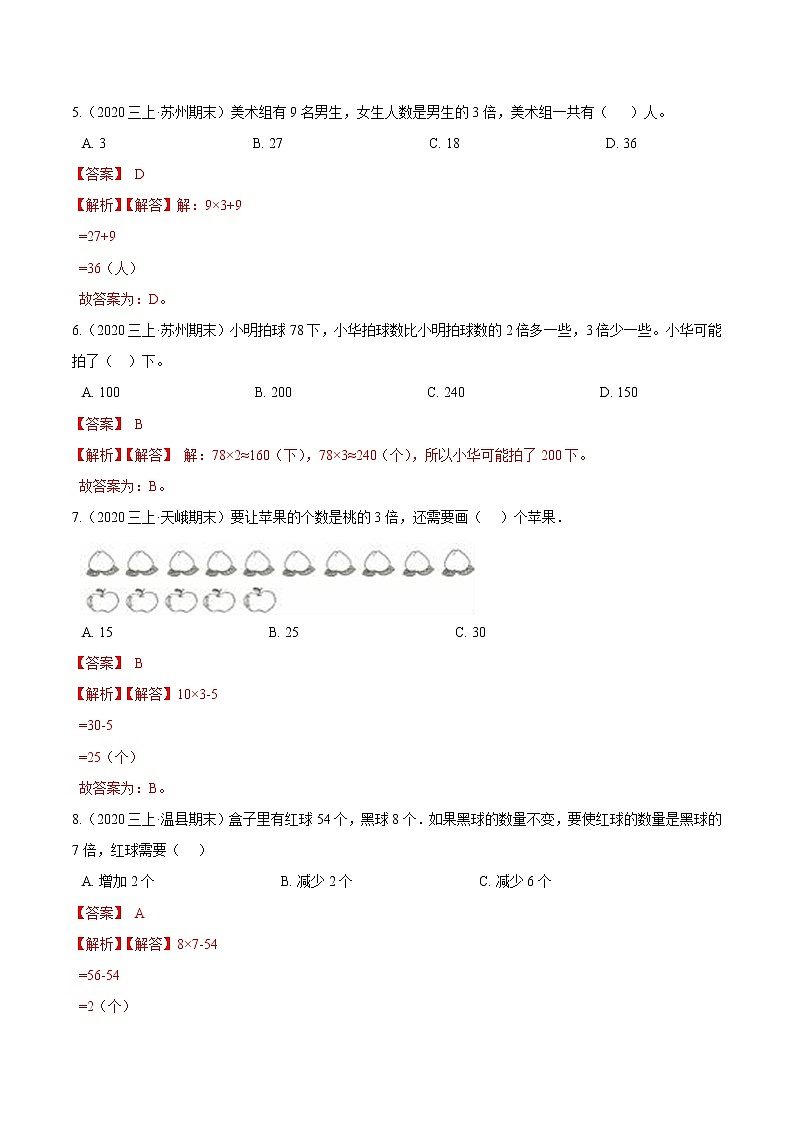 5.（2020 三上·苏州期末）美术组有 9 名男生，女生人数是男生的 3 倍，美术组一共有（　　）人。

A. 3　　B. 27　　C. 18　　D. 36

【答案】 D

【解析】【解答】解：$9×3+9$

$=27+9$

$=36$（人）

故答案为：D。

6.（2020 三上·苏州期末）小明拍球 78 下，小华拍球数比小明拍球数的 2 倍多一些，3 倍少一些。小华可能拍了（　）下。

A. 100　　B. 200　　C. 240　　D. 150

【答案】 B

【解析】【解答】 解：$78×2≈160$（下），$78×3≈240$（个），所以小华可能拍了 200 下。

故答案为：B。

7.（2020 三上·天峨期末）要让苹果的个数是桃的 3 倍，还需要画（　　）个苹果．

A. 15　　B. 25　　C. 30

【答案】 B

【解析】【解答】$10×3-5$

$=30-5$

$=25$（个）

故答案为：B。

8.（2020 三上·温县期末）盒子里有红球 54 个，黑球 8 个．如果黑球的数量不变，要使红球的数量是黑球的 7 倍，红球需要（　）

A. 增加 2 个　　B. 减少 2 个　　C. 减少 6 个

【答案】 A

【解析】【解答】$8×7-54$

$=56-54$

$=2$（个）